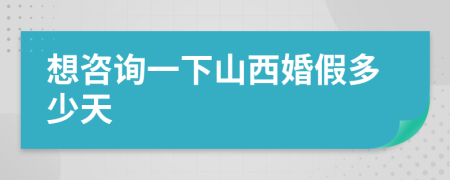 想咨询一下山西婚假多少天